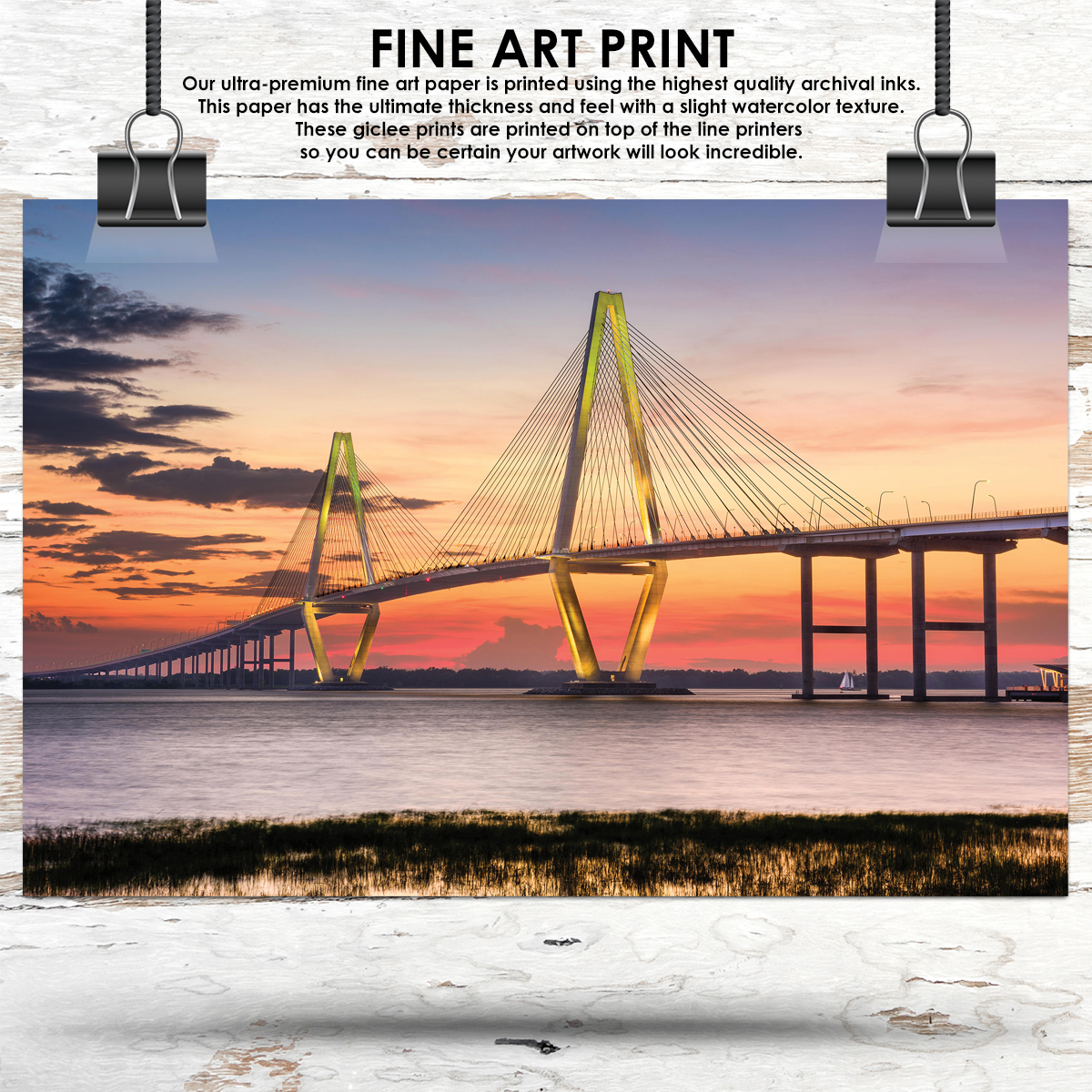 FINE ART PRINT

Our ultra-premium fine art paper is printed using the highest quality archival inks. This paper has the ultimate thickness and feel with a slight watercolor texture. These giclee prints are printed on top of the line printers so you can be certain your artwork will look incredible.